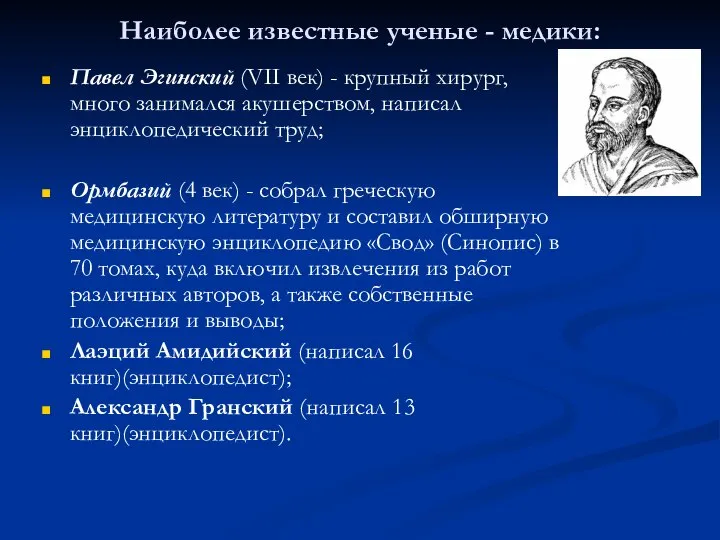 Наиболее известные ученые - медики:

Павел Эгинский (VII век) - крупный хирург, много занимался акушерством, написал энциклопедический труд;

Ормбазий (4 век) - собрал греческую медицинскую литературу и составил обширную медицинскую энциклопедию «Свод» (Синопис) в 70 томах, куда включил извлечения из работ различных авторов, а также собственные положения и выводы;

Лаэций Амидийский (написал 16 книг)(энциклопедист);

Александр Гранский (написал 13 книг)(энциклопедист).